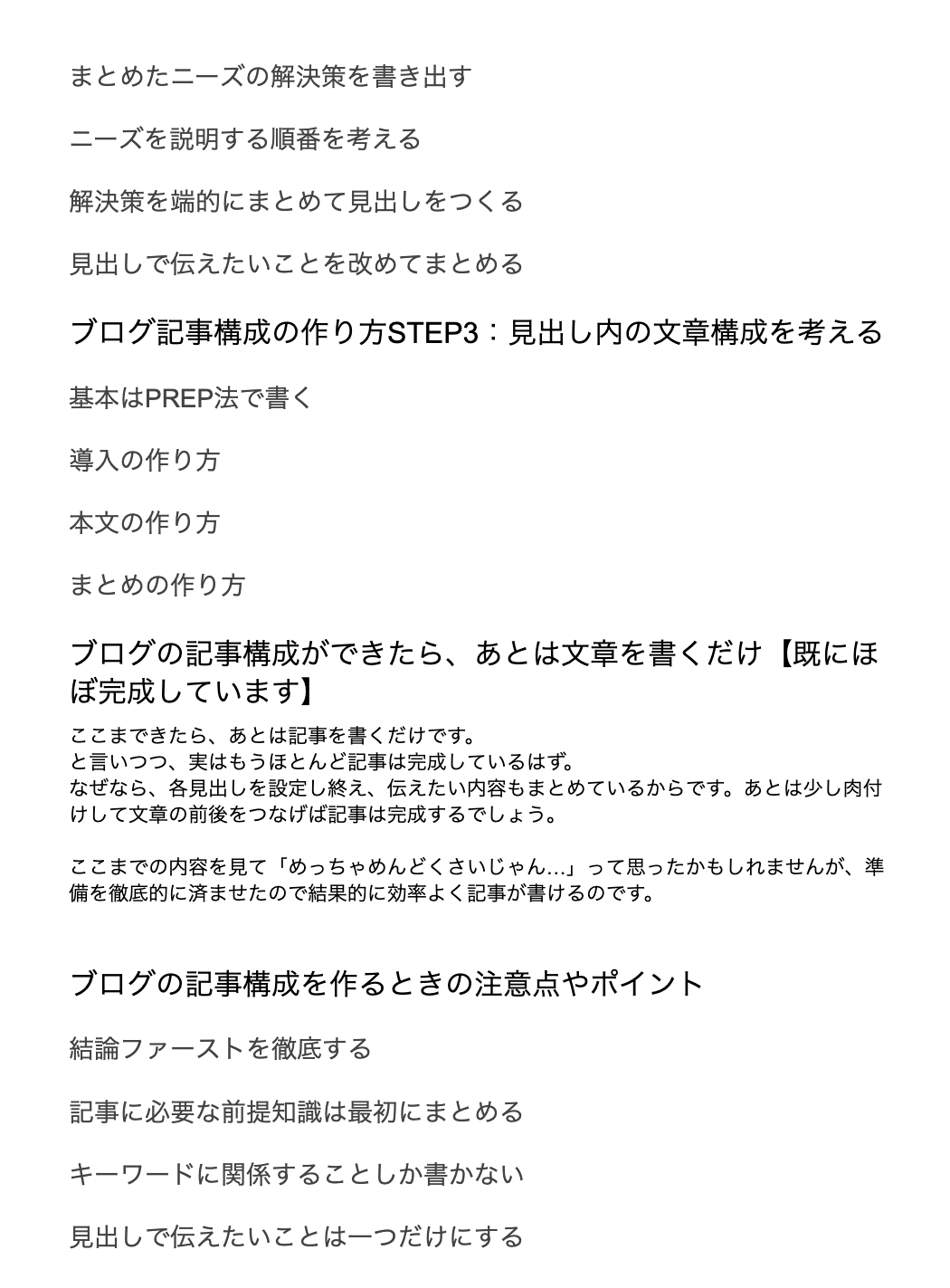 まとめたニーズの解決策を書き出す

ニーズを説明する順番を考える

解決策を端的にまとめて見出しをつくる

見出しで伝えたいことを改めてまとめる

ブログ記事構成の作り方STEP3：見出し内の文章構成を考える

基本はPREP法で書く

導入の作り方

本文の作り方

まとめの作り方

ブログの記事構成ができたら、あとは文章を書くだけ【既にほぼ完成しています】

ここまできたら、あとは記事を書くだけです。
と言いつつ、実はもうほとんど記事は完成しているはず。
なぜなら、各見出しを設定し終え、伝えたい内容もまとめているからです。あとは少し肉付けして文章の前後をつなげば記事は完成するでしょう。

ここまでの内容を見て「めっちゃめんどくさいじゃん…」って思ったかもしれませんが、準備を徹底的に済ませたので結果的に効率よく記事が書けるのです。

ブログの記事構成を作るときの注意点やポイント

結論ファーストを徹底する

記事に必要な前提知識は最初にまとめる

キーワードに関係することしか書かない

見出しで伝えたいことは一つだけにする